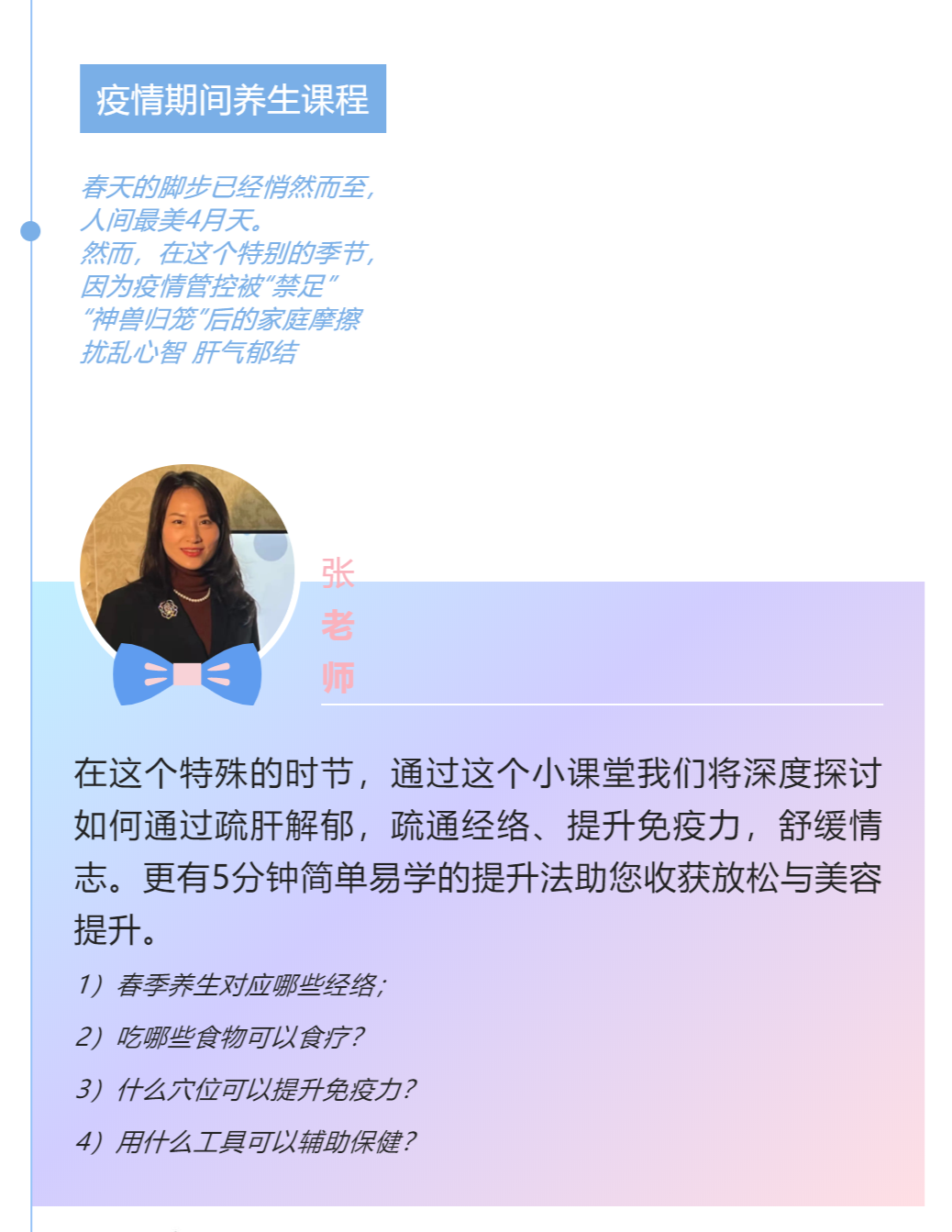 疫情期间养生课程

春天的脚步已经悄然而至，
人间最美4月天。
然而，在这个特别的季节，
因为疫情管控被“禁足”
“神兽归笼”后的家庭摩擦
扰乱心智 肝气郁结

张
老
师

在这个特殊的时节，通过这个小课堂我们将深度探讨如何通过疏肝解郁，疏通经络、提升免疫力，舒缓情志。更有5分钟简单易学的提升法助您收获放松与美容提升。

1）春季养生对应哪些经络；

2）吃哪些食物可以食疗？

3）什么穴位可以提升免疫力？

4）用什么工具可以辅助保健？